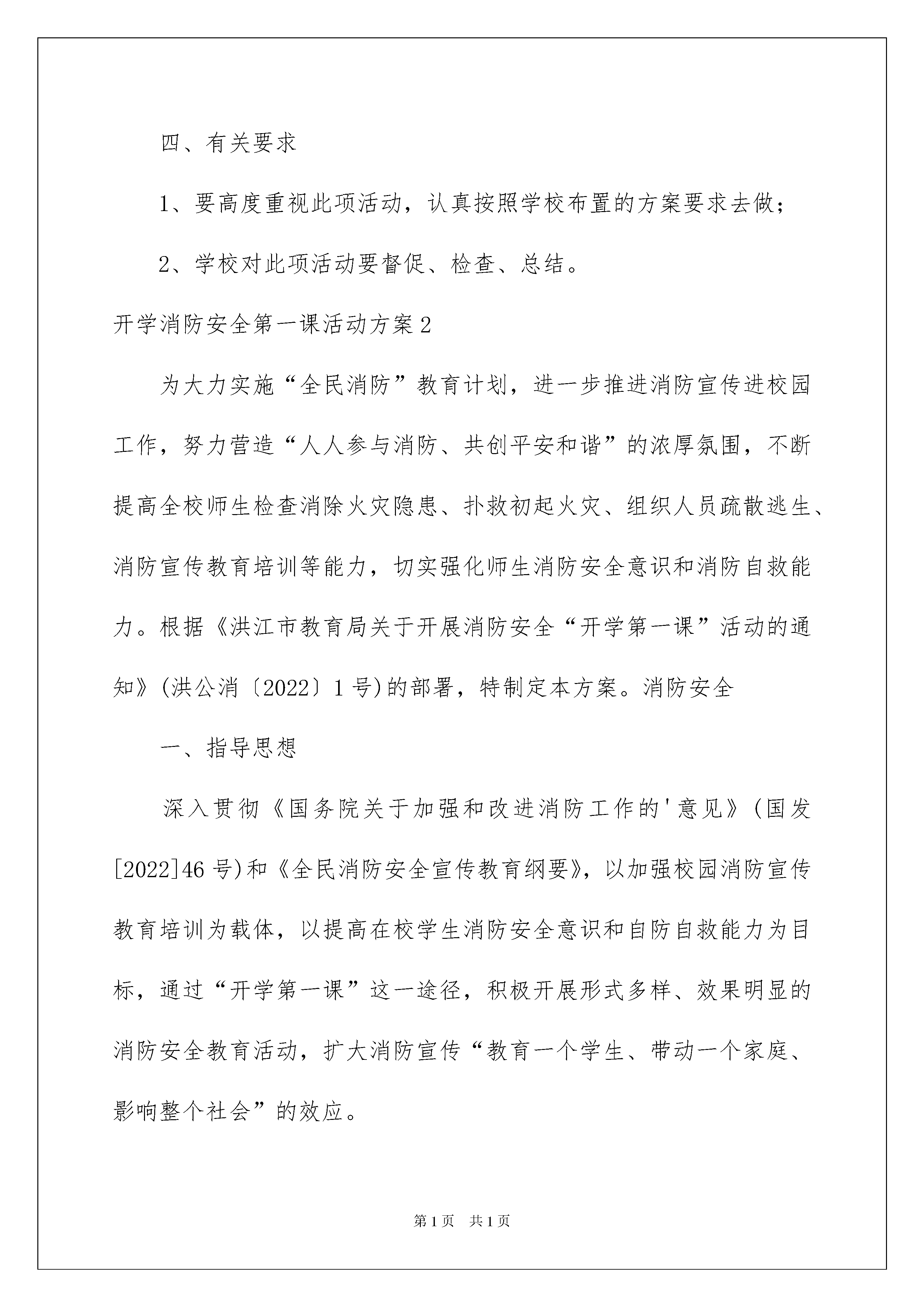 四、有关要求

1、要高度重视此项活动，认真按照学校布置的方案要求去做；

2、学校对此项活动要督促、检查、总结。

开学消防安全第一课活动方案2

为大力实施“全民消防”教育计划，进一步推进消防宣传进校园工作，努力营造“人人参与消防、共创平安和谐”的浓厚氛围，不断提高全校师生检查消除火灾隐患、扑救初起火灾、组织人员疏散逃生、消防宣传教育培训等能力，切实强化师生消防安全意识和消防自救能力。根据《洪江市教育局关于开展消防安全“开学第一课”活动的通知》(洪公消〔2022〕1号)的部署，特制定本方案。消防安全

一、指导思想

深入贯彻《国务院关于加强和改进消防工作的'意见》(国发[2022]46号)和《全民消防安全宣传教育纲要》，以加强校园消防宣传教育培训为载体，以提高在校学生消防安全意识和自防自救能力为目标，通过“开学第一课”这一途径，积极开展形式多样、效果明显的消防安全教育活动，扩大消防宣传“教育一个学生、带动一个家庭、影响整个社会”的效应。

第1页 共1页